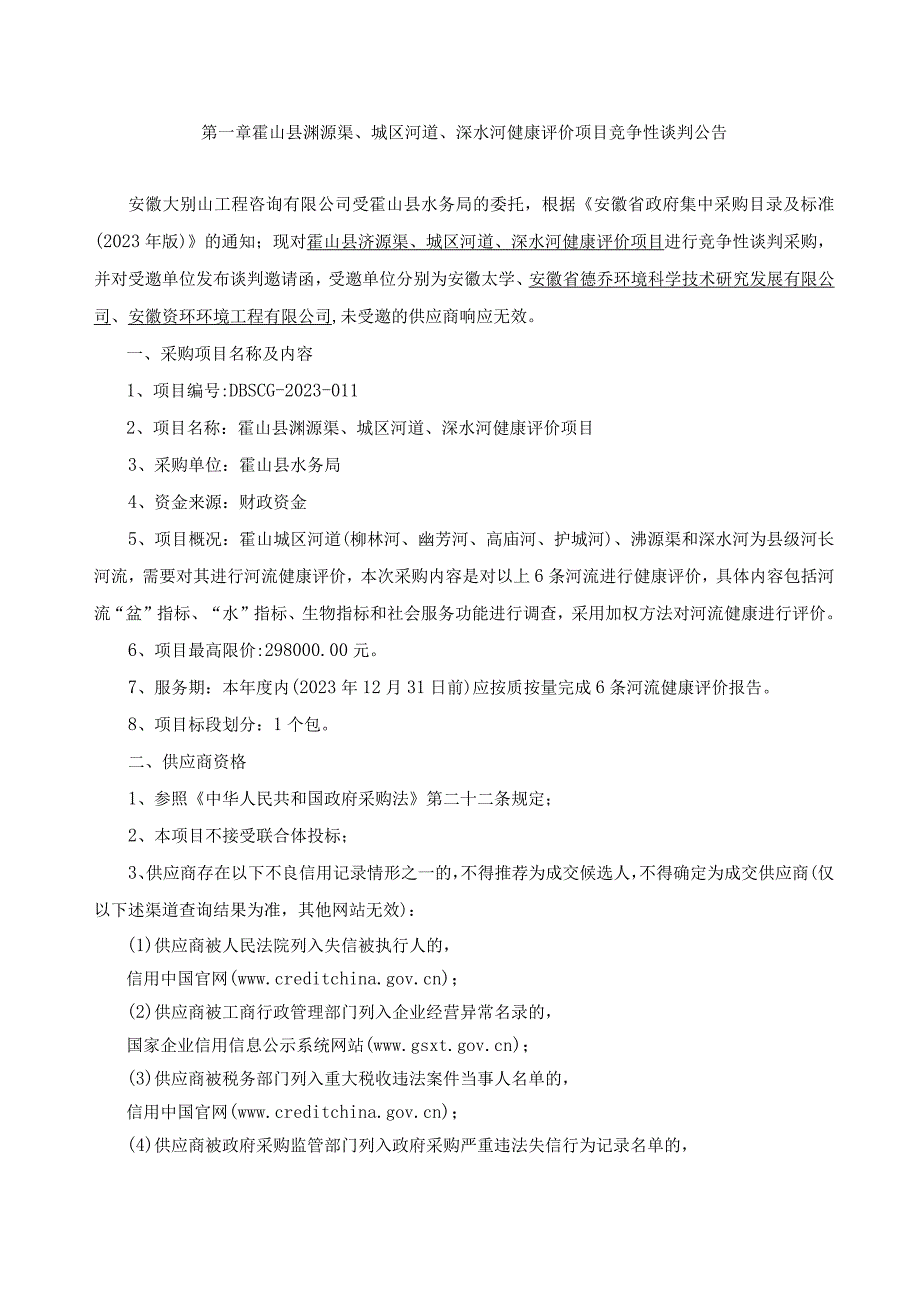 第一章霍山县渊源渠、城区河道、深水河健康评价项目竞争性谈判公告

安徽大别山工程咨询有限公司受霍山县水务局的委托，根据《安徽省政府集中采购目录及标准(2023年版)》的通知；现对霍山县济源渠、城区河道、深水河健康评价项目进行竞争性谈判采购，并对受邀单位发布谈判邀请函，受邀单位分别为安徽太学、安徽省德乔环境科学技术研究发展有限公司、安徽资环环境工程有限公司,未受邀的供应商响应无效。

一、采购项目名称及内容

1、项目编号:DBSCG-2023-011

2、项目名称：霍山县渊源渠、城区河道、深水河健康评价项目

3、采购单位：霍山县水务局

4、资金来源：财政资金

5、项目概况：霍山城区河道(柳林河、幽芳河、高庙河、护城河)、沸源渠和深水河为县级河长河流，需要对其进行河流健康评价，本次采购内容是对以上6条河流进行健康评价，具体内容包括河流“盆”指标、“水”指标、生物指标和社会服务功能进行调查，采用加权方法对河流健康进行评价。

6、项目最高限价:298000.00元。

7、服务期：本年度内(2023年12月31日前)应按质按量完成6条河流健康评价报告。

8、项目标段划分：1个包。

二、供应商资格

1、参照《中华人民共和国政府采购法》第二十二条规定；

2、本项目不接受联合体投标；

3、供应商存在以下不良信用记录情形之一的,不得推荐为成交候选人,不得确定为成交供应商(仅以下述渠道查询结果为准，其他网站无效)：

(1)供应商被人民法院列入失信被执行人的，
信用中国官网(www.creditchina.gov.cn)；

(2)供应商被工商行政管理部门列入企业经营异常名录的，
国家企业信用信息公示系统网站(www.gsxt.gov.cn)；

(3)供应商被税务部门列入重大税收违法案件当事人名单的，
信用中国官网(www.creditchina.gov.cn)；

(4)供应商被政府采购监管部门列入政府采购严重违法失信行为记录名单的，